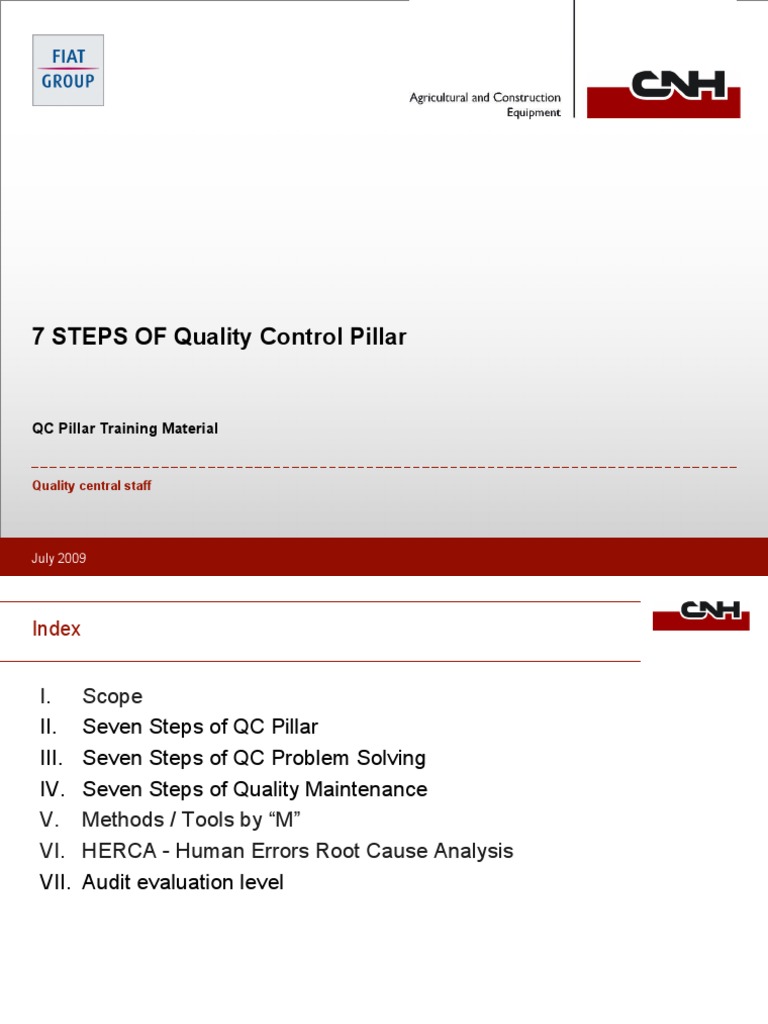 FIAT GROUP

Agricultural and Construction Equipment

CNH

7 STEPS OF Quality Control Pillar

QC Pillar Training Material

Quality central staff

July 2009

Index

CNH

I. Scope
II. Seven Steps of QC Pillar
III. Seven Steps of QC Problem Solving
IV. Seven Steps of Quality Maintenance
V. Methods / Tools by “M”
VI. HERCA - Human Errors Root Cause Analysis
VII. Audit evaluation level